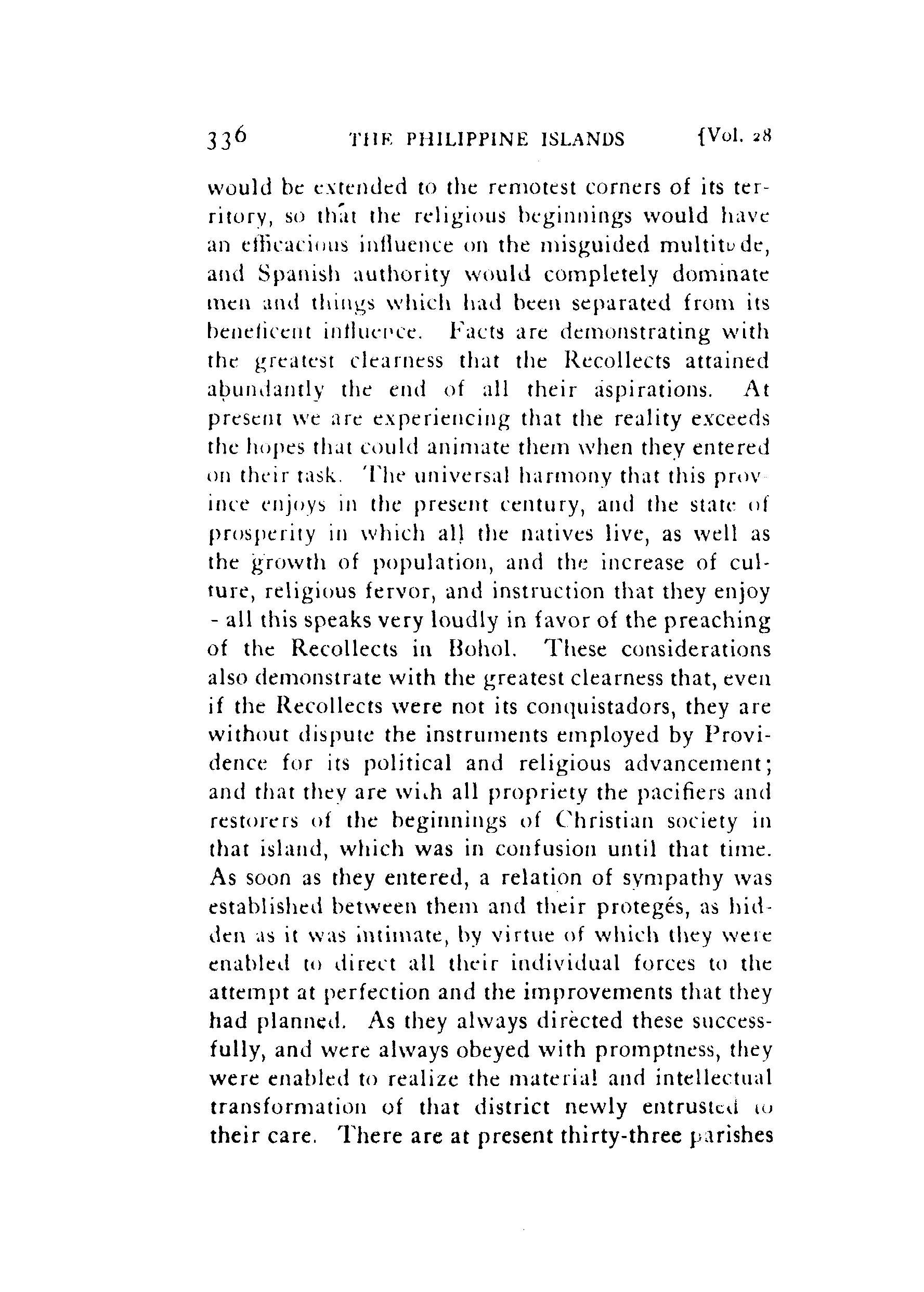 336 THE PHILIPPINE ISLANDS [Vol. 28

would be extended to the remotest corners of its territory, so that the religious beginnings would have an efficacious influence on the misguided multitude, and Spanish authority would completely dominate men and things which had been separated from its beneficent influence. Facts are demonstrating with the greatest clearness that the Recollects attained abundantly the end of all their aspirations. At present we are experiencing that the reality exceeds the hopes that could animate them when they entered on their task. The universal harmony that this province enjoys in the present century, and the state of prosperity in which all the natives live, as well as the growth of population, and the increase of culture, religious fervor, and instruction that they enjoy - all this speaks very loudly in favor of the preaching of the Recollects in Bohol. These considerations also demonstrate with the greatest clearness that, even if the Recollects were not its conquistadors, they are without dispute the instruments employed by Providence for its political and religious advancement; and that they are with all propriety the pacifiers and restorers of the beginnings of Christian society in that island, which was in confusion until that time. As soon as they entered, a relation of sympathy was established between them and their protegés, as hidden as it was intimate, by virtue of which they were enabled to direct all their individual forces to the attempt at perfection and the improvements that they had planned. As they always directed these successfully, and were always obeyed with promptness, they were enabled to realize the material and intellectual transformation of that district newly entrusted to their care. There are at present thirty-three parishes